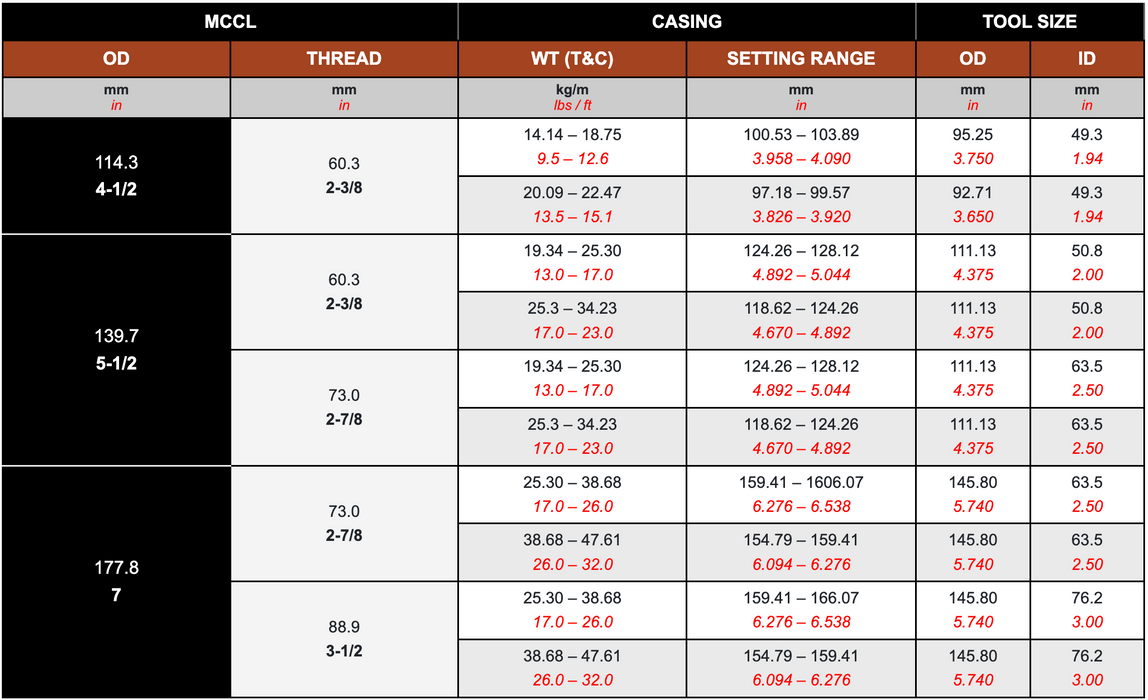 | MCCL | | CASING | | TOOL SIZE | |
|---|---|---|---|---|---|
| OD | THREAD | WT (T&C) | SETTING RANGE | OD | ID |
| mm in | mm in | kg/m lbs / ft | mm in | mm in | mm in |
| 114.3 4-1/2 | 60.3 2-3/8 | 14.14 – 18.75 9.5 – 12.6 | 100.53 – 103.89 3.958 – 4.090 | 95.25 3.750 | 49.3 1.94 |
| | | 20.09 – 22.47 13.5 – 15.1 | 97.18 – 99.57 3.826 – 3.920 | 92.71 3.650 | 49.3 1.94 |
| 139.7 5-1/2 | 60.3 2-3/8 | 19.34 – 25.30 13.0 – 17.0 | 124.26 – 128.12 4.892 – 5.044 | 111.13 4.375 | 50.8 2.00 |
| | | 25.3 – 34.23 17.0 – 23.0 | 118.62 – 124.26 4.670 – 4.892 | 111.13 4.375 | 50.8 2.00 |
| | 73.0 2-7/8 | 19.34 – 25.30 13.0 – 17.0 | 124.26 – 128.12 4.892 – 5.044 | 111.13 4.375 | 63.5 2.50 |
| | | 25.3 – 34.23 17.0 – 23.0 | 118.62 – 124.26 4.670 – 4.892 | 111.13 4.375 | 63.5 2.50 |
| 177.8 7 | 73.0 2-7/8 | 25.30 – 38.68 17.0 – 26.0 | 159.41 – 1606.07 6.276 – 6.538 | 145.80 5.740 | 63.5 2.50 |
| | | 38.68 – 47.61 26.0 – 32.0 | 154.79 – 159.41 6.094 – 6.276 | 145.80 5.740 | 63.5 2.50 |
| | 88.9 3-1/2 | 25.30 – 38.68 17.0 – 26.0 | 159.41 – 166.07 6.276 – 6.538 | 145.80 5.740 | 76.2 3.00 |
| | | 38.68 – 47.61 26.0 – 32.0 | 154.79 – 159.41 6.094 – 6.276 | 145.80 5.740 | 76.2 3.00 |